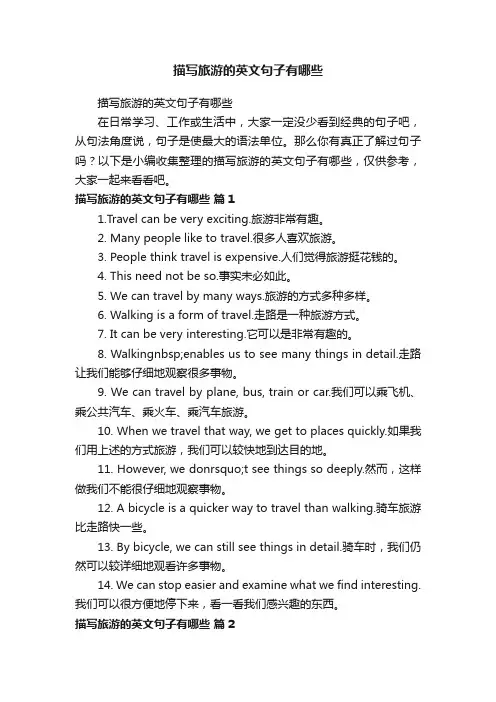 描写旅游的英文句子有哪些

描写旅游的英文句子有哪些

在日常学习、工作或生活中，大家一定没少看到经典的句子吧，从句法角度说，句子是使最大的语法单位。那么你有真正了解过句子吗？以下是小编收集整理的描写旅游的英文句子有哪些，仅供参考，大家一起来看看吧。

描写旅游的英文句子有哪些 篇1

1.Travel can be very exciting.旅游非常有趣。

2. Many people like to travel.很多人喜欢旅游。

3. People think travel is expensive.人们觉得旅游挺花钱的。

4. This need not be so.事实未必如此。

5. We can travel by many ways.旅游的方式多种多样。

6. Walking is a form of travel.走路是一种旅游方式。

7. It can be very interesting.它可以是非常有趣的。

8. Walkingnbsp;enables us to see many things in detail.走路让我们能够仔细地观察很多事物。

9. We can travel by plane, bus, train or car.我们可以乘飞机、乘公共汽车、乘火车、乘汽车旅游。

10. When we travel that way, we get to places quickly.如果我们用上述的方式旅游，我们可以较快地到达目的地。

11. However, we donrsquo;t see things so deeply.然而，这样做我们不能很仔细地观察事物。

12. A bicycle is a quicker way to travel than walking.骑车旅游比走路快一些。

13. By bicycle, we can still see things in detail.骑车时，我们仍然可以较详细地观看许多事物。

14. We can stop easier and examine what we find interesting.我们可以很方便地停下来，看一看我们感兴趣的东西。

描写旅游的英文句子有哪些 篇2